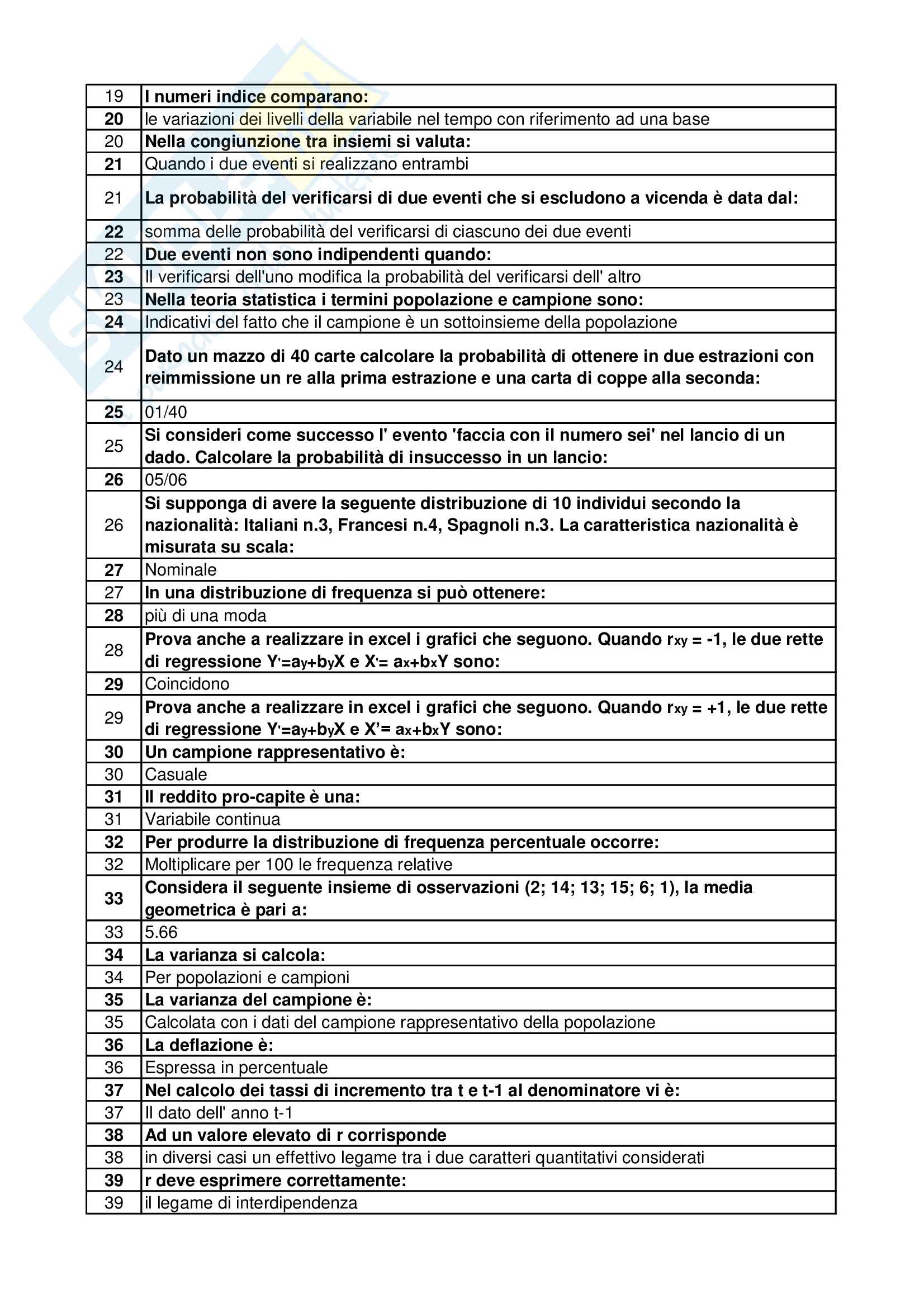 | 19 | I numeri indice comparano: |
|---|---|
| 20 | le variazioni dei livelli della variabile nel tempo con riferimento ad una base |
| 20 | Nella congiunzione tra insiemi si valuta: |
| 21 | Quando i due eventi si realizzano entrambi |
| 21 | La probabilità del verificarsi di due eventi che si escludono a vicenda è data dal: |
| 22 | somma delle probabilità del verificarsi di ciascuno dei due eventi |
| 22 | Due eventi non sono indipendenti quando: |
| 23 | Il verificarsi dell'uno modifica la probabilità del verificarsi dell' altro |
| 23 | Nella teoria statistica i termini popolazione e campione sono: |
| 24 | Indicativi del fatto che il campione è un sottoinsieme della popolazione |
| 24 | Dato un mazzo di 40 carte calcolare la probabilità di ottenere in due estrazioni con reimmissione un re alla prima estrazione e una carta di coppe alla seconda: |
| 25 | 01/40 |
| 25 | Si consideri come successo l' evento 'faccia con il numero sei' nel lancio di un dado. Calcolare la probabilità di insuccesso in un lancio: |
| 26 | 05/06 |
| 26 | Si supponga di avere la seguente distribuzione di 10 individui secondo la nazionalità: Italiani n.3, Francesi n.4, Spagnoli n.3. La caratteristica nazionalità è misurata su scala: |
| 27 | Nominale |
| 27 | In una distribuzione di frequenza si può ottenere: |
| 28 | più di una moda |
| 28 | Prova anche a realizzare in excel i grafici che seguono. Quando $r_{xy}$ = -1, le due rette di regressione $Y'=a_y+b_yX$ e $X'= a_x+b_xY$ sono: |
| 29 | Coincidono |
| 29 | Prova anche a realizzare in excel i grafici che seguono. Quando $r_{xy}$ = +1, le due rette di regressione $Y'=a_y+b_yX$ e $X'= a_x+b_xY$ sono: |
| 30 | Un campione rappresentativo è: |
| 30 | Casuale |
| 31 | Il reddito pro-capite è una: |
| 31 | Variabile continua |
| 32 | Per produrre la distribuzione di frequenza percentuale occorre: |
| 32 | Moltiplicare per 100 le frequenza relative |
| 33 | Considera il seguente insieme di osservazioni (2; 14; 13; 15; 6; 1), la media geometrica è pari a: |
| 33 | 5.66 |
| 34 | La varianza si calcola: |
| 34 | Per popolazioni e campioni |
| 35 | La varianza del campione è: |
| 35 | Calcolata con i dati del campione rappresentativo della popolazione |
| 36 | La deflazione è: |
| 36 | Espressa in percentuale |
| 37 | Nel calcolo dei tassi di incremento tra t e t-1 al denominatore vi è: |
| 37 | Il dato dell' anno t-1 |
| 38 | Ad un valore elevato di r corrisponde |
| 38 | in diversi casi un effettivo legame tra i due caratteri quantitativi considerati |
| 39 | r deve esprimere correttamente: |
| 39 | il legame di interdipendenza |